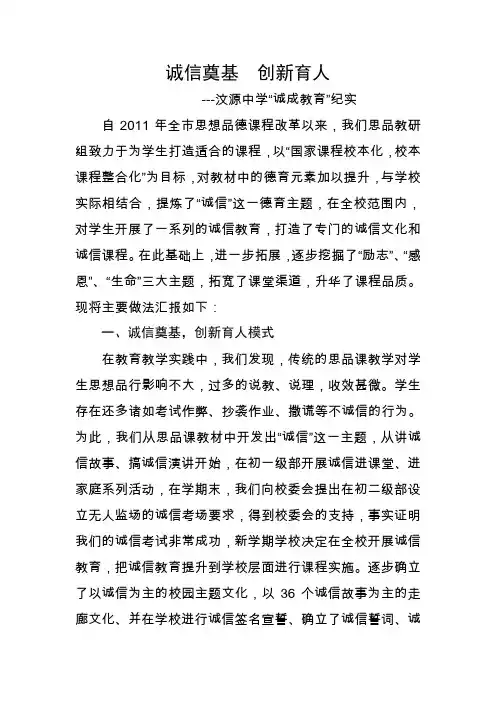 诚信奠基　创新育人

---汶源中学“诚成教育”纪实

自 2011 年全市思想品德课程改革以来，我们思品教研组致力于为学生打造适合的课程，以“国家课程校本化，校本课程整合化”为目标，对教材中的德育元素加以提升，与学校实际相结合，提炼了“诚信”这一德育主题，在全校范围内，对学生开展了一系列的诚信教育，打造了专门的诚信文化和诚信课程。在此基础上，进一步拓展，逐步挖掘了“励志”、“感恩”、“生命”三大主题，拓宽了课堂渠道，升华了课程品质。现将主要做法汇报如下：

一、诚信奠基，创新育人模式

在教育教学实践中，我们发现，传统的思品课教学对学生思想品行影响不大，过多的说教、说理，收效甚微。学生存在还多诸如考试作弊、抄袭作业、撒谎等不诚信的行为。为此，我们从思品课教材中开发出“诚信”这一主题，从讲诚信故事、搞诚信演讲开始，在初一级部开展诚信进课堂、进家庭系列活动，在学期末，我们向校委会提出在初二级部设立无人监场的诚信考场要求，得到校委会的支持，事实证明我们的诚信考试非常成功，新学期学校决定在全校开展诚信教育，把诚信教育提升到学校层面进行课程实施。逐步确立了以诚信为主的校园主题文化，以 36 个诚信故事为主的走廊文化、并在学校进行诚信签名宣誓、确立了诚信誓词、诚